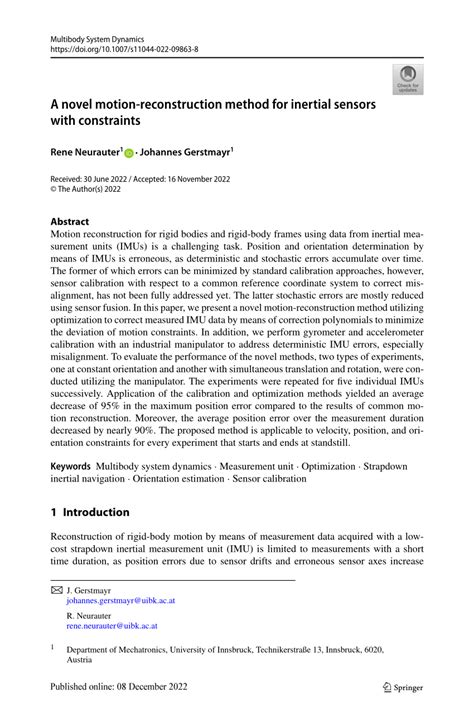 Multibody System Dynamics
https://doi.org/10.1007/s11044-022-09863-8

Check for updates

A novel motion-reconstruction method for inertial sensors with constraints

Rene Neurauter$^1$ · Johannes Gerstmayr$^1$

Received: 30 June 2022 / Accepted: 16 November 2022
© The Author(s) 2022

Abstract
Motion reconstruction for rigid bodies and rigid-body frames using data from inertial measurement units (IMUs) is a challenging task. Position and orientation determination by means of IMUs is erroneous, as deterministic and stochastic errors accumulate over time. The former of which errors can be minimized by standard calibration approaches, however, sensor calibration with respect to a common reference coordinate system to correct misalignment, has not been fully addressed yet. The latter stochastic errors are mostly reduced using sensor fusion. In this paper, we present a novel motion-reconstruction method utilizing optimization to correct measured IMU data by means of correction polynomials to minimize the deviation of motion constraints. In addition, we perform gyrometer and accelerometer calibration with an industrial manipulator to address deterministic IMU errors, especially misalignment. To evaluate the performance of the novel methods, two types of experiments, one at constant orientation and another with simultaneous translation and rotation, were conducted utilizing the manipulator. The experiments were repeated for five individual IMUs successively. Application of the calibration and optimization methods yielded an average decrease of 95% in the maximum position error compared to the results of common motion reconstruction. Moreover, the average position error over the measurement duration decreased by nearly 90%. The proposed method is applicable to velocity, position, and orientation constraints for every experiment that starts and ends at standstill.

Keywords Multibody system dynamics · Measurement unit · Optimization · Strapdown inertial navigation · Orientation estimation · Sensor calibration

1 Introduction

Reconstruction of rigid-body motion by means of measurement data acquired with a low-cost strapdown inertial measurement unit (IMU) is limited to measurements with a short time duration, as position errors due to sensor drifts and erroneous sensor axes increase

J. Gerstmayr
johannes.gerstmayr@uibk.ac.at

R. Neurauter
rene.neurauter@uibk.ac.at

$^1$ Department of Mechatronics, University of Innsbruck, Technikerstraße 13, Innsbruck, 6020, Austria

Published online: 08 December 2022

Springer